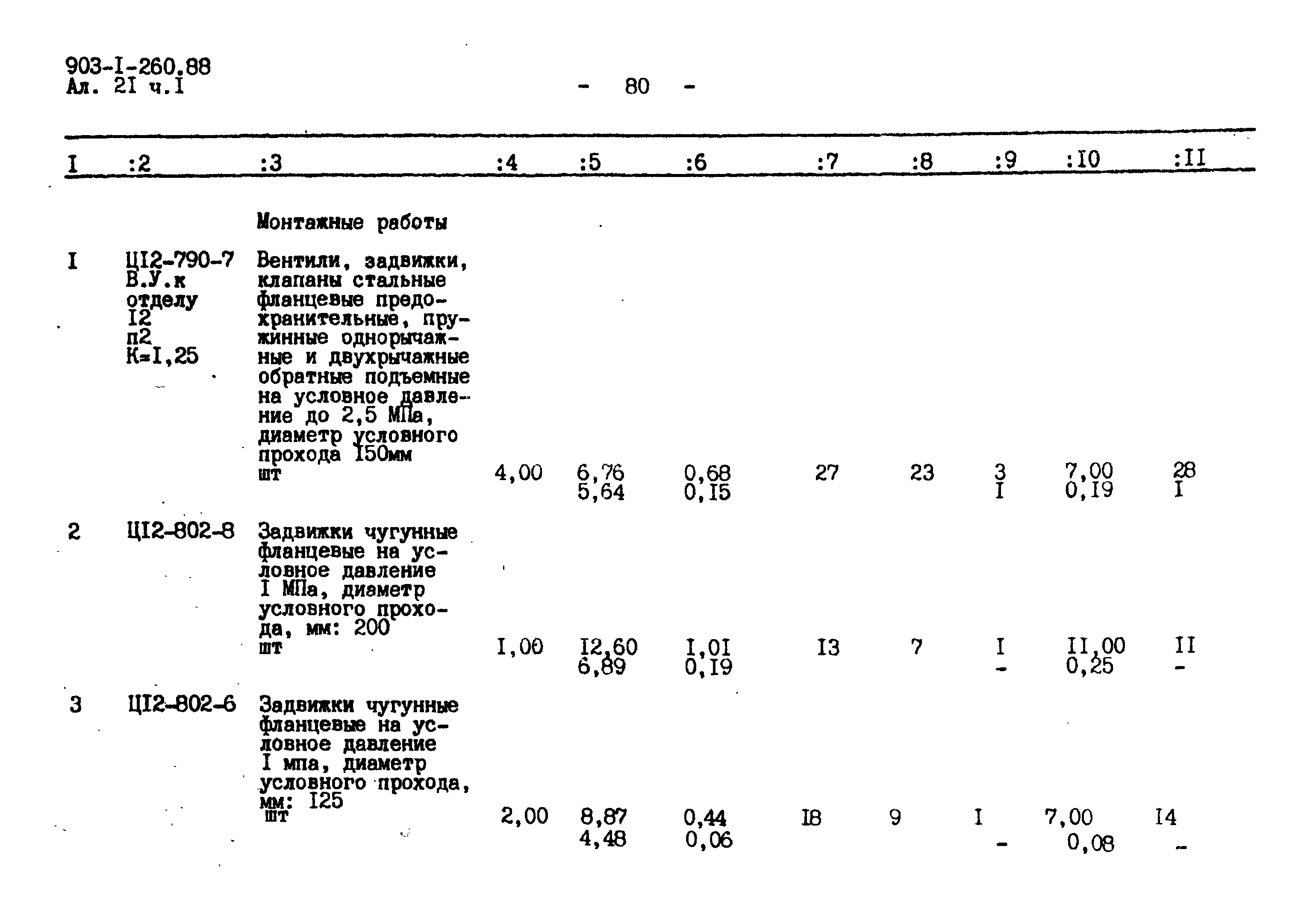 903-I-260.88
Ал. 2I ч.I

- 80 -

| I | :2 | :3 | :4 | :5 | :6 | :7 | :8 | :9 | :I0 | :II |
|---|---|---|---|---|---|---|---|---|---|---|
| | | Монтажные работы | | | | | | | | |
| I | ЦI2-790-7 В.У.к отделу I2 п2 К=I,25 | Вентили, задвижки, клапаны стальные фланцевые предохранительные, пружинные однорычажные и двухрычажные обратные подъемные на условное давление до 2,5 МПа, диаметр условного прохода I50мм шт | 4,00 | 6,76 5,64 | 0,68 0,I5 | 27 | 23 | 3 I | 7,00 0,I9 | 28 I |
| 2 | ЦI2-802-8 | Задвижки чугунные фланцевые на условное давление I МПа, диаметр условного прохода, мм: 200 шт | I,00 | I2,60 6,89 | I,0I 0,I9 | I3 | 7 | I - | II,00 0,25 | II - |
| 3 | ЦI2-802-6 | Задвижки чугунные фланцевые на условное давление I мпа, диаметр условного прохода, мм: I25 шт | 2,00 | 8,87 4,48 | 0,44 0,06 | I8 | 9 | I - | 7,00 0,08 | I4 - |